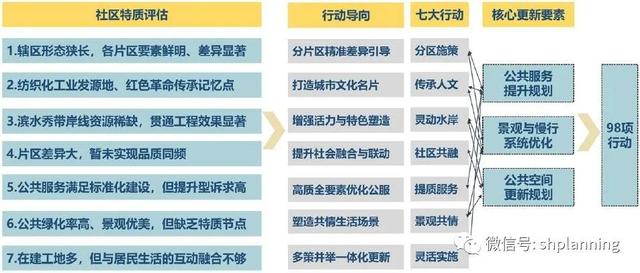 社区特质评估

1.辖区形态狭长，各片区要素鲜明、差异显著

2.纺织化工业发源地、红色革命传承记忆点

3.滨水秀带岸线资源稀缺，贯通工程效果显著

4.片区差异大，暂未实现品质同频

5.公共服务满足标准化建设，但提升型诉求高

6.公共绿化率高、景观优美，但缺乏特质节点

7.在建工地多，但与居民生活的互动融合不够

行动导向

分片区精准差异引导

打造城市文化名片

增强活力与特色塑造

提升社会融合与联动

高质全要素优化公服

塑造共情生活场景

多策并举一体化更新

七大行动

分区施策

传承人文

灵动水岸

社区共融

提质服务

景观共情

灵活实施

核心更新要素

公共服务提升规划

景观与慢行系统优化

公共空间更新规划

98项行动

微信号: shplanning